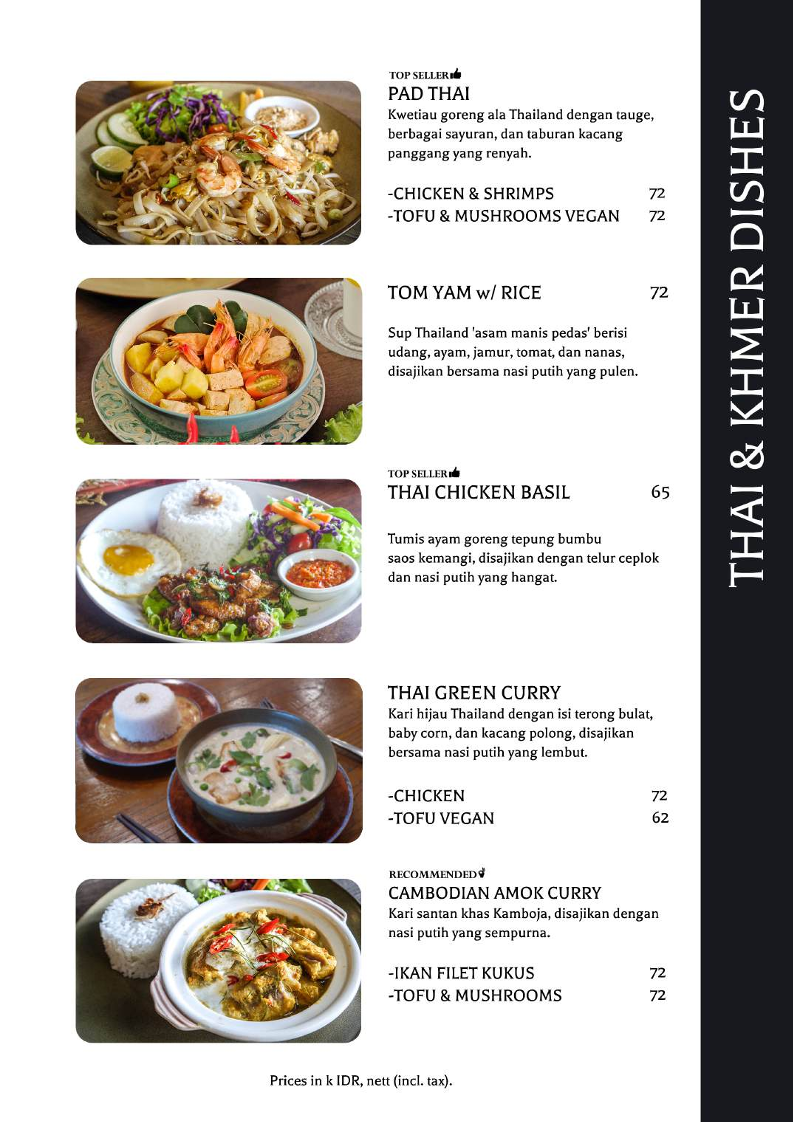 TOP SELLER
PAD THAI
Kwetiau goreng ala Thailand dengan tauge, berbagai sayuran, dan taburan kacang panggang yang renyah.

-CHICKEN & SHRIMPS 72
-TOFU & MUSHROOMS VEGAN 72

TOM YAM w/ RICE 72

Sup Thailand 'asam manis pedas' berisi udang, ayam, jamur, tomat, dan nanas, disajikan bersama nasi putih yang pulen.

TOP SELLER
THAI CHICKEN BASIL 65

Tumis ayam goreng tepung bumbu saos kemangi, disajikan dengan telur ceplok dan nasi putih yang hangat.

THAI GREEN CURRY
Kari hijau Thailand dengan isi terong bulat, baby corn, dan kacang polong, disajikan bersama nasi putih yang lembut.

-CHICKEN 72
-TOFU VEGAN 62

RECOMMENDED
CAMBODIAN AMOK CURRY
Kari santan khas Kamboja, disajikan dengan nasi putih yang sempurna.

-IKAN FILET KUKUS 72
-TOFU & MUSHROOMS 72

Prices in k IDR, nett (incl. tax).

THAI & KHMER DISHES